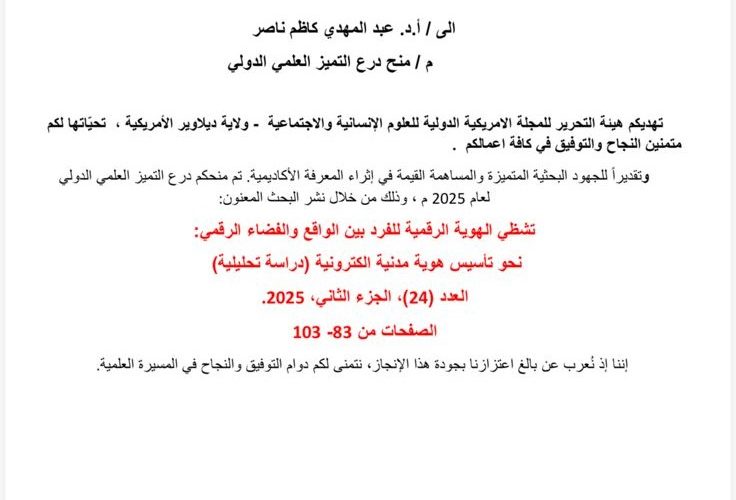 الى / أ.د. عبد المهدي كاظم ناصر

م / منح درع التميز العلمي الدولي

تهديكم هيئة التحرير للمجلة الامريكية الدولية للعلوم الإنسانية والاجتماعية - ولاية ديلاوير الأمريكية ، تحيّاتها لكم متمنين النجاح والتوفيق في كافة اعمالكم .

وتقديراً للجهود البحثية المتميزة والمساهمة القيمة في إثراء المعرفة الأكاديمية. تم منحكم درع التميز العلمي الدولي لعام 2025 م ، وذلك من خلال نشر البحث المعنون:

تشظي الهوية الرقمية للفرد بين الواقع والفضاء الرقمي:

نحو تأسيس هوية مدنية الكترونية (دراسة تحليلية)

العدد (24)، الجزء الثاني، 2025.

الصفحات من 83- 103

إننا إذ نُعرب عن بالغ اعتزازنا بجودة هذا الإنجاز، نتمنى لكم دوام التوفيق والنجاح في المسيرة العلمية.